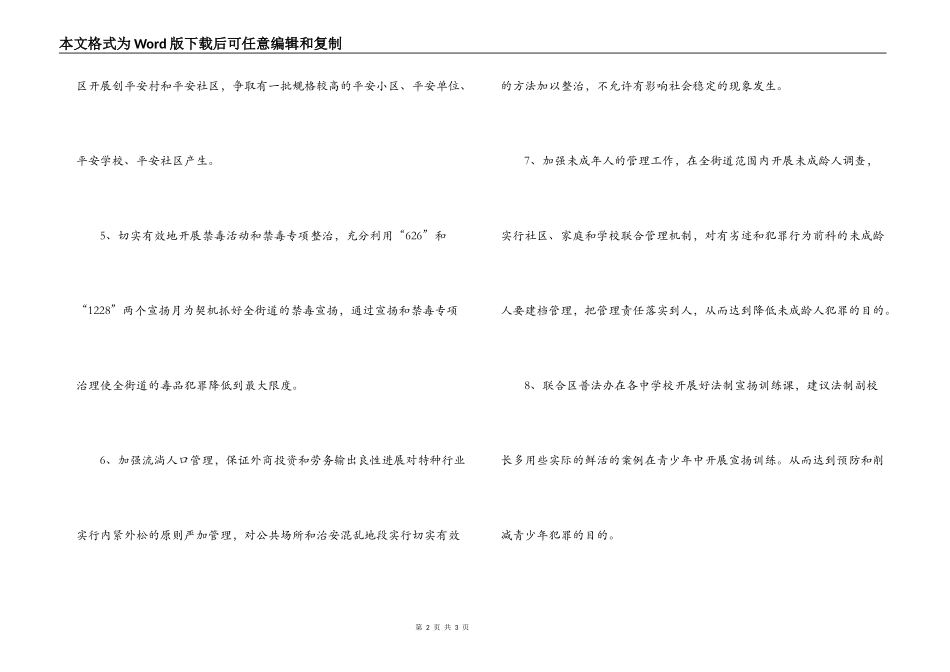 本文格式为Word版下载后可任意编辑和复制

区开展创平安村和平安社区，争取有一批规格较高的平安小区、平安单位、平安学校、平安社区产生。

5、切实有效地开展禁毒活动和禁毒专项整治，充分利用“626”和“1228”两个宣扬月为契机抓好全街道的禁毒宣扬，通过宣扬和禁毒专项治理使全街道的毒品犯罪降低到最大限度。

6、加强流淌人口管理，保证外商投资和劳务输出良性进展对特种行业实行内紧外松的原则严加管理，对公共场所和治安混乱地段实行切实有效的方法加以整治，不允许有影响社会稳定的现象发生。

7、加强未成年人的管理工作，在全街道范围内开展未成龄人调查，实行社区、家庭和学校联合管理机制，对有劣迹和犯罪行为前科的未成龄人要建档管理，把管理责任落实到人，从而达到降低未成龄人犯罪的目的。

8、联合区普法办在各中学校开展好法制宣扬训练课，建议法制副校长多用些实际的鲜活的案例在青少年中开展宣扬训练。从而达到预防和削减青少年犯罪的目的。

第 2 页 共 3 页